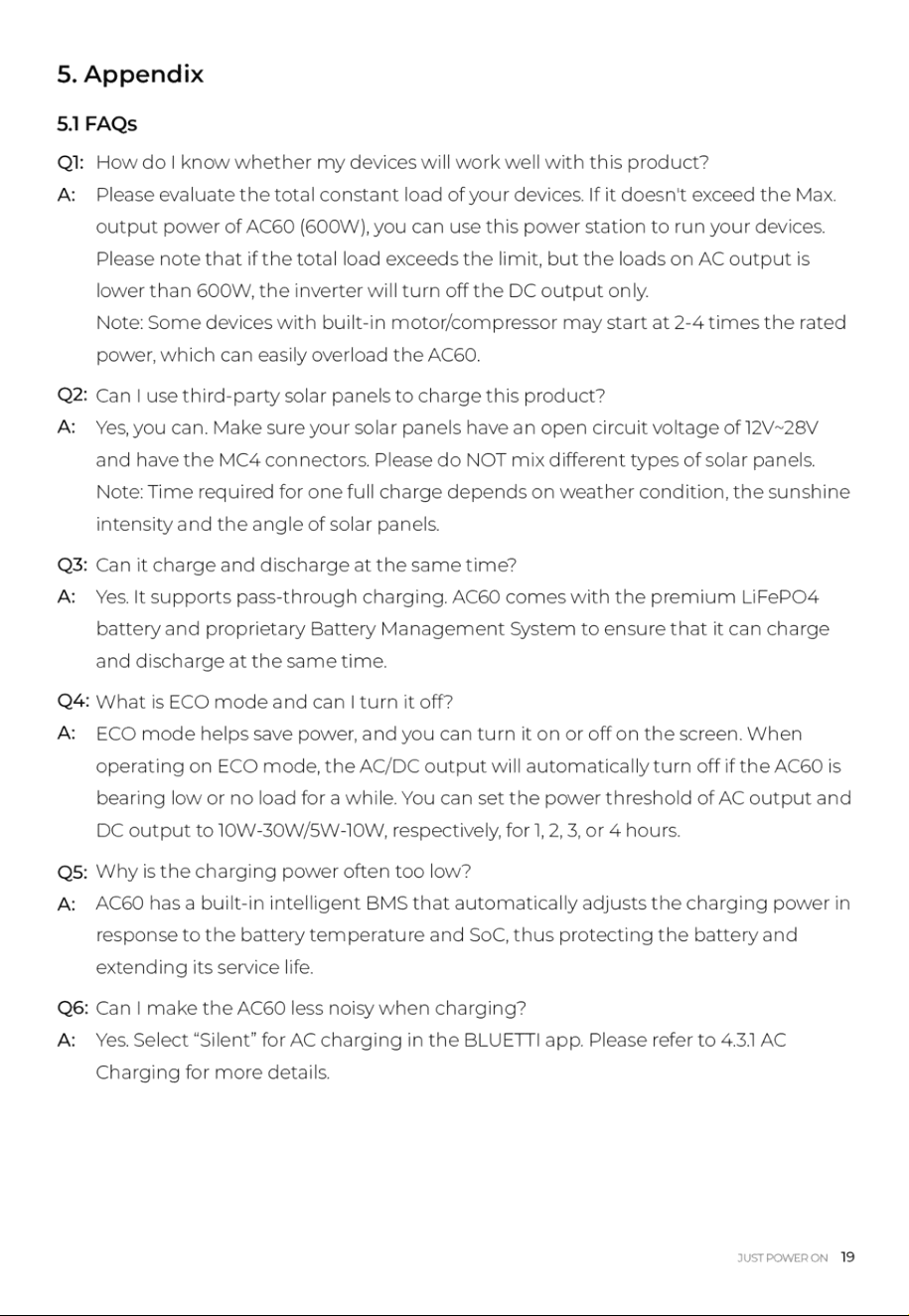 5. Appendix

5.1 FAQs

Q1: How do I know whether my devices will work well with this product?

A: Please evaluate the total constant load of your devices. If it doesn't exceed the Max. output power of AC60 (600W), you can use this power station to run your devices. Please note that if the total load exceeds the limit, but the loads on AC output is lower than 600W, the inverter will turn off the DC output only.
Note: Some devices with built-in motor/compressor may start at 2-4 times the rated power, which can easily overload the AC60.

Q2: Can I use third-party solar panels to charge this product?

A: Yes, you can. Make sure your solar panels have an open circuit voltage of 12V~28V and have the MC4 connectors. Please do NOT mix different types of solar panels.
Note: Time required for one full charge depends on weather condition, the sunshine intensity and the angle of solar panels.

Q3: Can it charge and discharge at the same time?

A: Yes. It supports pass-through charging. AC60 comes with the premium LiFePO4 battery and proprietary Battery Management System to ensure that it can charge and discharge at the same time.

Q4: What is ECO mode and can I turn it off?

A: ECO mode helps save power, and you can turn it on or off on the screen. When operating on ECO mode, the AC/DC output will automatically turn off if the AC60 is bearing low or no load for a while. You can set the power threshold of AC output and DC output to 10W-30W/5W-10W, respectively, for 1, 2, 3, or 4 hours.

Q5: Why is the charging power often too low?

A: AC60 has a built-in intelligent BMS that automatically adjusts the charging power in response to the battery temperature and SoC, thus protecting the battery and extending its service life.

Q6: Can I make the AC60 less noisy when charging?

A: Yes. Select "Silent" for AC charging in the BLUETTI app. Please refer to 4.3.1 AC Charging for more details.

JUST POWER ON 19